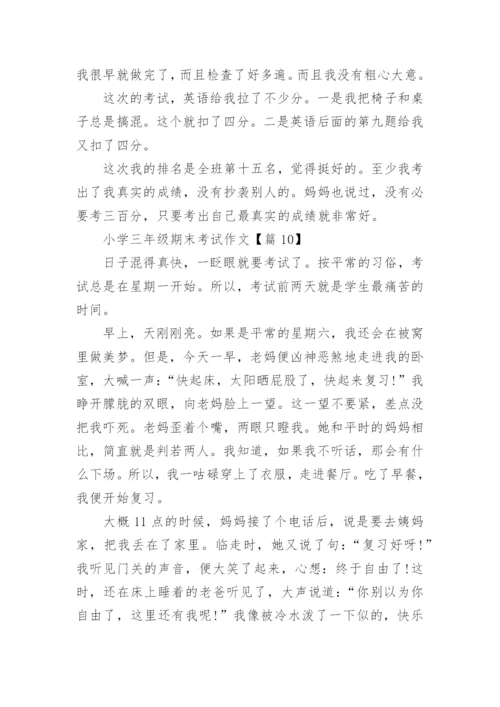 我很早就做完了，而且检查了好多遍。而且我没有粗心大意。

这次的考试，英语给我拉了不少分。一是我把椅子和桌子总是搞混。这个就扣了四分。二是英语后面的第九题给我又扣了四分。

这次我的排名是全班第十五名，觉得挺好的。至少我考出了我真实的成绩，没有抄袭别人的。妈妈也说过，没有必要考三百分，只要考出自己最真实的成绩就非常好。

小学三年级期末考试作文【篇 10】

日子混得真快，一眨眼就要考试了。按平常的习俗，考试总是在星期一开始。所以，考试前两天就是学生最痛苦的时间。

早上，天刚刚亮。如果是平常的星期六，我还会在被窝里做美梦。但是，今天一早，老妈便凶神恶煞地走进我的卧室，大喊一声：“快起床，太阳晒屁股了，快起来复习！”我睁开朦胧的双眼，向老妈脸上一望。这一望不要紧，差点没把我吓死。老妈歪着个嘴，两眼只瞪我。她和平时的妈妈相比，简直就是判若两人。我知道，如果我不听话，那会有什么下场。所以，我一咕碌穿上了衣服，走进餐厅。吃了早餐，我便开始复习。

大概 11 点的时候，妈妈接了个电话后，说是要去姨妈家，把我丢在了家里。临走时，她又说了句：“复习好呀！”我听见门关的声音，便大笑了起来，心想：终于自由了！这时，还在床上睡着的老爸听见了，大声说道：“你别以为你自由了，这里还有我呢！”我像被冷水泼了一下似的，快乐